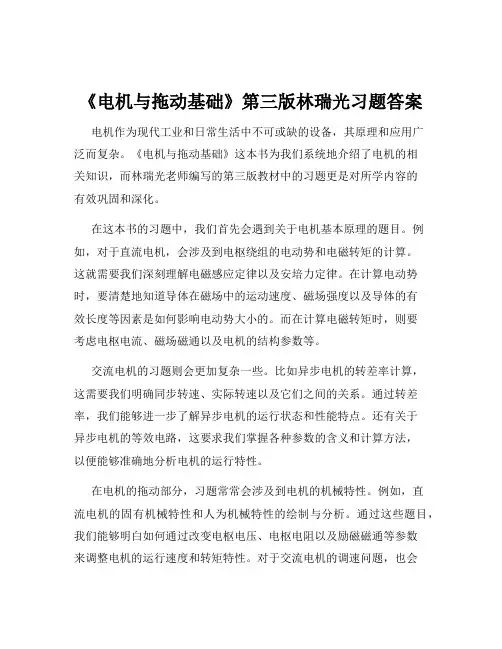 《电机与拖动基础》第三版林瑞光习题答案

电机作为现代工业和日常生活中不可或缺的设备，其原理和应用广泛而复杂。《电机与拖动基础》这本书为我们系统地介绍了电机的相关知识，而林瑞光老师编写的第三版教材中的习题更是对所学内容的有效巩固和深化。

在这本书的习题中，我们首先会遇到关于电机基本原理的题目。例如，对于直流电机，会涉及到电枢绕组的电动势和电磁转矩的计算。这就需要我们深刻理解电磁感应定律以及安培力定律。在计算电动势时，要清楚地知道导体在磁场中的运动速度、磁场强度以及导体的有效长度等因素是如何影响电动势大小的。而在计算电磁转矩时，则要考虑电枢电流、磁场磁通以及电机的结构参数等。

交流电机的习题则会更加复杂一些。比如异步电机的转差率计算，这需要我们明确同步转速、实际转速以及它们之间的关系。通过转差率，我们能够进一步了解异步电机的运行状态和性能特点。还有关于异步电机的等效电路，这要求我们掌握各种参数的含义和计算方法，以便能够准确地分析电机的运行特性。

在电机的拖动部分，习题常常会涉及到电机的机械特性。例如，直流电机的固有机械特性和人为机械特性的绘制与分析。通过这些题目，我们能够明白如何通过改变电枢电压、电枢电阻以及励磁磁通等参数来调整电机的运行速度和转矩特性。对于交流电机的调速问题，也会